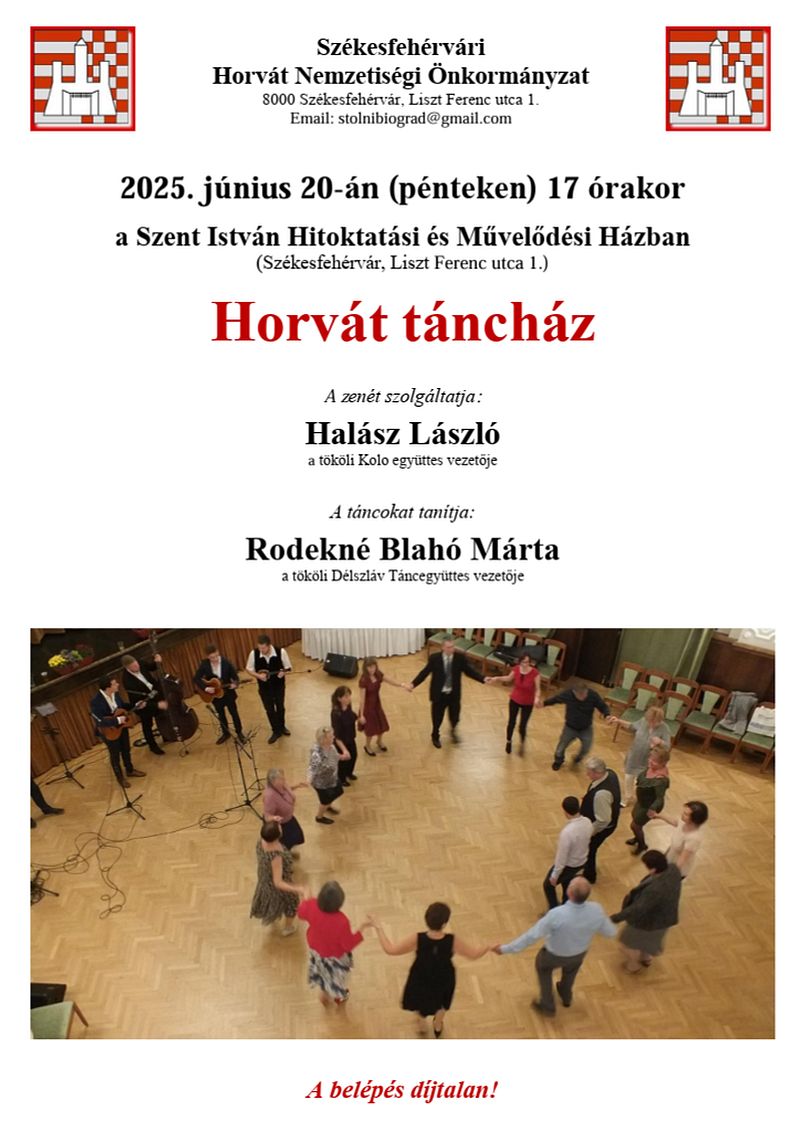 Székesfehérvári
Horvát Nemzetiségi Önkormányzat
8000 Székesfehérvár, Liszt Ferenc utca 1.
Email: stolnibiograd@gmail.com

2025. június 20-án (pénteken) 17 órakor

a Szent István Hitoktatási és Művelődési Házban
(Székesfehérvár, Liszt Ferenc utca 1.)

Horvát táncház

A zenét szolgáltatja:
Halász László
a tököli Kolo együttes vezetője

A táncokat tanítja:
Rodekné Blahó Márta
a tököli Délszláv Táncegyüttes vezetője

A belépés díjtalan!